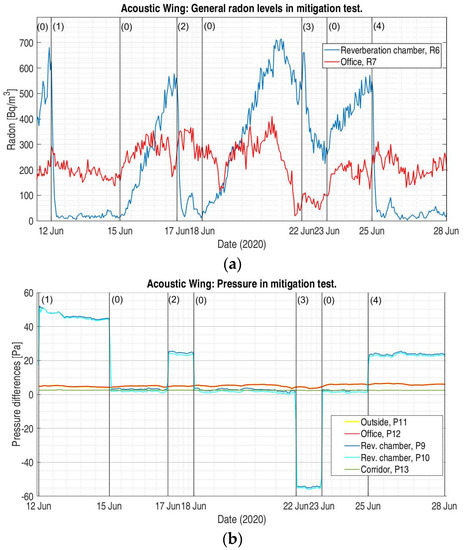 Acoustic Wing: General radon levels in mitigation test.

(0) (1) (0) (2) (0) (3) (0) (4)

Reverberation chamber, R6
Office, R7

Radon [Bq/m$^3$]

700
600
500
400
300
200
100
0

12 Jun 15 Jun 17 Jun 18 Jun 22 Jun 23 Jun 25 Jun 28 Jun

Date (2020)

(a)

Acoustic Wing: Pressure in mitigation test.

(1) (0) (2) (0) (3) (0) (4)

Pressure differences [Pa]

60
40
20
0
-20
-40
-60

Outside, P11
Office, P12
Rev. chamber, P9
Rev. chamber, P10
Corridor, P13

12 Jun 15 Jun 17 Jun 18 Jun 22 Jun 23 Jun 25 Jun 28 Jun

Date (2020)

(b)